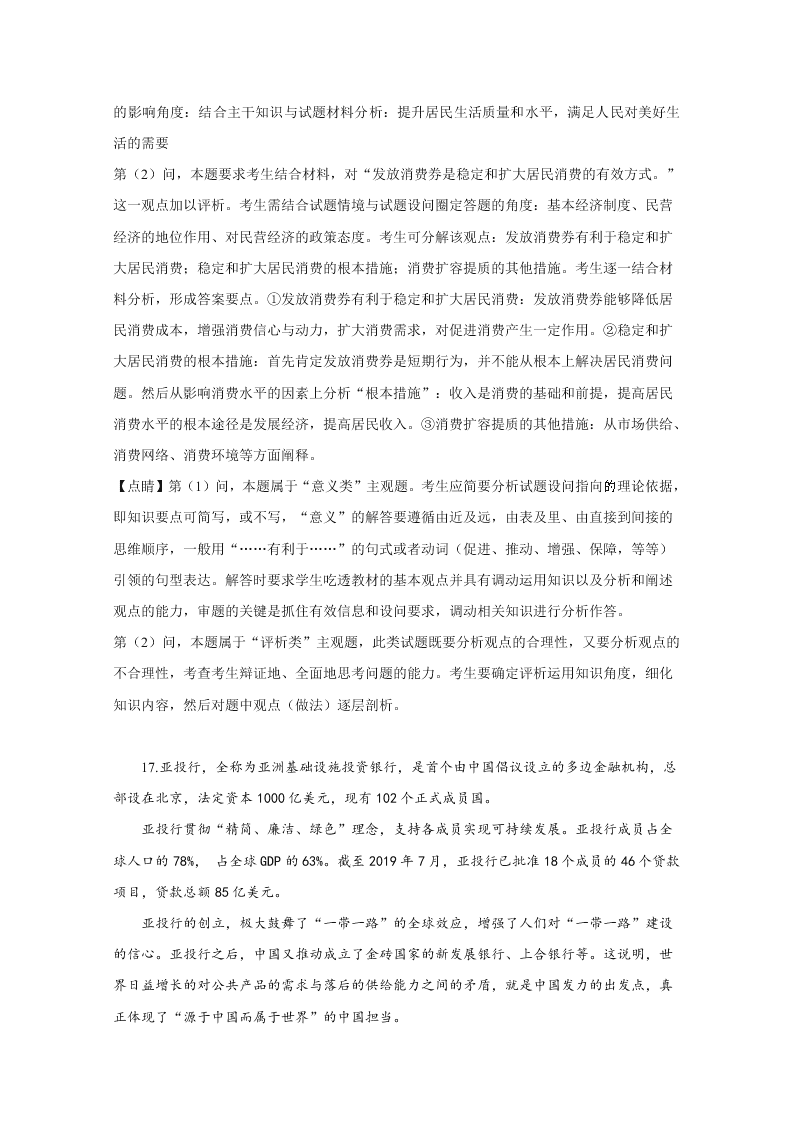 的影响角度：结合主干知识与试题材料分析：提升居民生活质量和水平，满足人民对美好生活的需要

第（2）问，本题要求考生结合材料，对“发放消费券是稳定和扩大居民消费的有效方式。”这一观点加以评析。考生需结合试题情境与试题设问圈定答题的角度：基本经济制度、民营经济的地位作用、对民营经济的政策态度。考生可分解该观点：发放消费券有利于稳定和扩大居民消费；稳定和扩大居民消费的根本措施；消费扩容提质的其他措施。考生逐一结合材料分析，形成答案要点。①发放消费券有利于稳定和扩大居民消费：发放消费券能够降低居民消费成本，增强消费信心与动力，扩大消费需求，对促进消费产生一定作用。②稳定和扩大居民消费的根本措施：首先肯定发放消费券是短期行为，并不能从根本上解决居民消费问题。然后从影响消费水平的因素上分析“根本措施”：收入是消费的基础和前提，提高居民消费水平的根本途径是发展经济，提高居民收入。③消费扩容提质的其他措施：从市场供给、消费网络、消费环境等方面阐释。

【点睛】第（1）问，本题属于“意义类”主观题。考生应简要分析试题设问指向的理论依据，即知识要点可简写，或不写，“意义”的解答要遵循由近及远，由表及里、由直接到间接的思维顺序，一般用“……有利于……”的句式或者动词（促进、推动、增强、保障，等等）引领的句型表达。解答时要求学生吃透教材的基本观点并具有调动运用知识以及分析和阐述观点的能力，审题的关键是抓住有效信息和设问要求，调动相关知识进行分析作答。

第（2）问，本题属于“评析类”主观题，此类试题既要分析观点的合理性，又要分析观点的不合理性，考查考生辩证地、全面地思考问题的能力。考生要确定评析运用知识角度，细化知识内容，然后对题中观点（做法）逐层剖析。

17.亚投行，全称为亚洲基础设施投资银行，是首个由中国倡议设立的多边金融机构，总部设在北京，法定资本1000亿美元，现有102个正式成员国。

亚投行贯彻“精简、廉洁、绿色”理念，支持各成员实现可持续发展。亚投行成员占全球人口的78%， 占全球GDP的63%。截至2019年7月，亚投行已批准18个成员的46个贷款项目，贷款总额85亿美元。

亚投行的创立，极大鼓舞了“一带一路”的全球效应，增强了人们对“一带一路”建设的信心。亚投行之后，中国又推动成立了金砖国家的新发展银行、上合银行等。这说明，世界日益增长的对公共产品的需求与落后的供给能力之间的矛盾，就是中国发力的出发点，真正体现了“源于中国而属于世界”的中国担当。